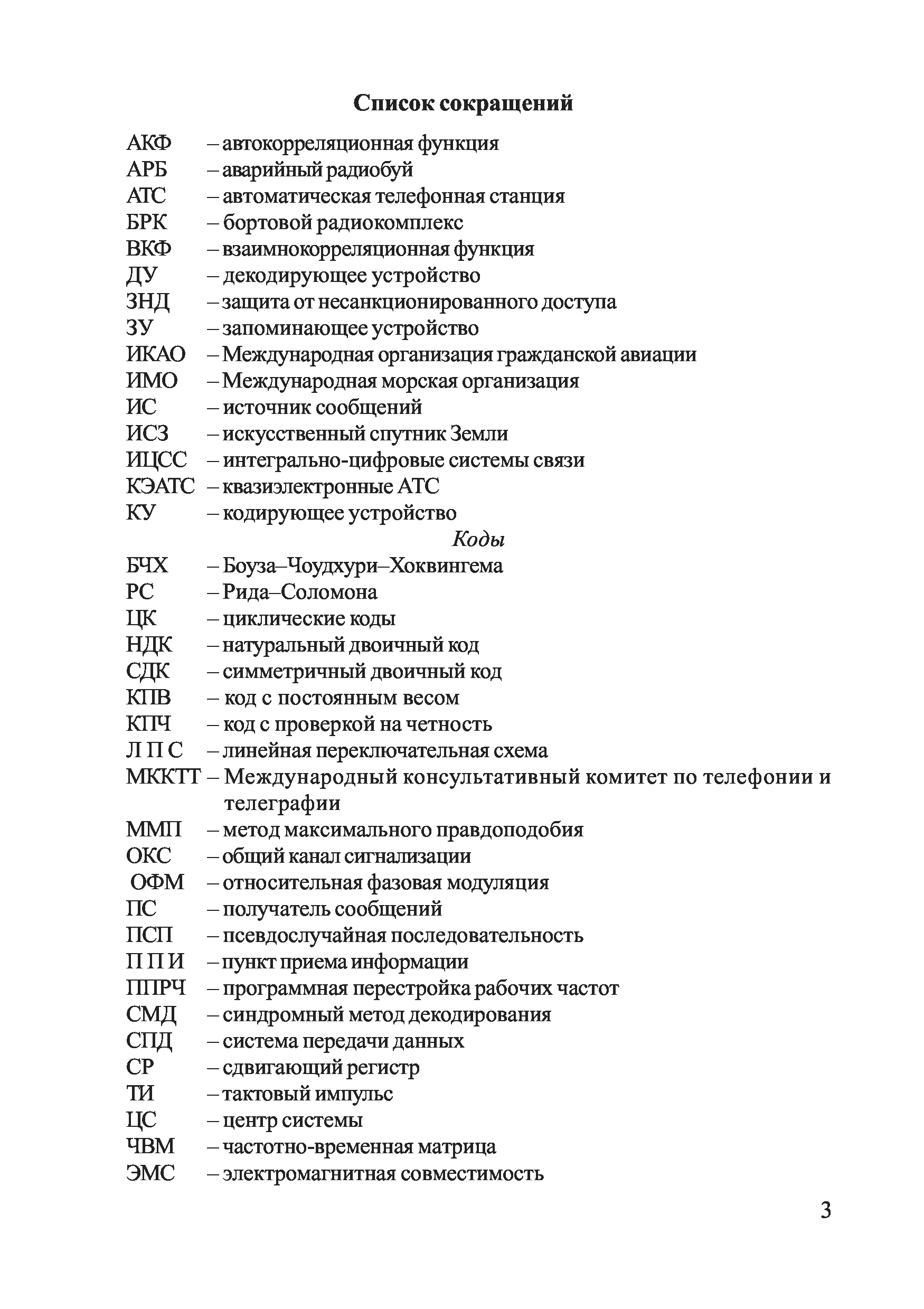 Список сокращений

АКФ – автокорреляционная функция
АРБ – аварийный радиобуй
АТС – автоматическая телефонная станция
БРК – бортовой радиокомплекс
ВКФ – взаимнокорреляционная функция
ДУ – декодирующее устройство
ЗНД – защита от несанкционированного доступа
ЗУ – запоминающее устройство
ИКАО – Международная организация гражданской авиации
ИМО – Международная морская организация
ИС – источник сообщений
ИСЗ – искусственный спутник Земли
ИЦСС – интегрально-цифровые системы связи
КЭАТС – квазиэлектронные АТС
КУ – кодирующее устройство

Коды

БЧХ – Боуза–Чоудхури–Хоквингема
РС – Рида–Соломона
ЦК – циклические коды
НДК – натуральный двоичный код
СДК – симметричный двоичный код
КПВ – код с постоянным весом
КПЧ – код с проверкой на четность
Л П С – линейная переключательная схема
МККТТ – Международный консультативный комитет по телефонии и телеграфии
ММП – метод максимального правдоподобия
ОКС – общий канал сигнализации
ОФМ – относительная фазовая модуляция
ПС – получатель сообщений
ПСП – псевдослучайная последовательность
П П И – пункт приема информации
ППРЧ – программная перестройка рабочих частот
СМД – синдромный метод декодирования
СПД – система передачи данных
СР – сдвигающий регистр
ТИ – тактовый импульс
ЦС – центр системы
ЧВМ – частотно-временная матрица
ЭМС – электромагнитная совместимость

3